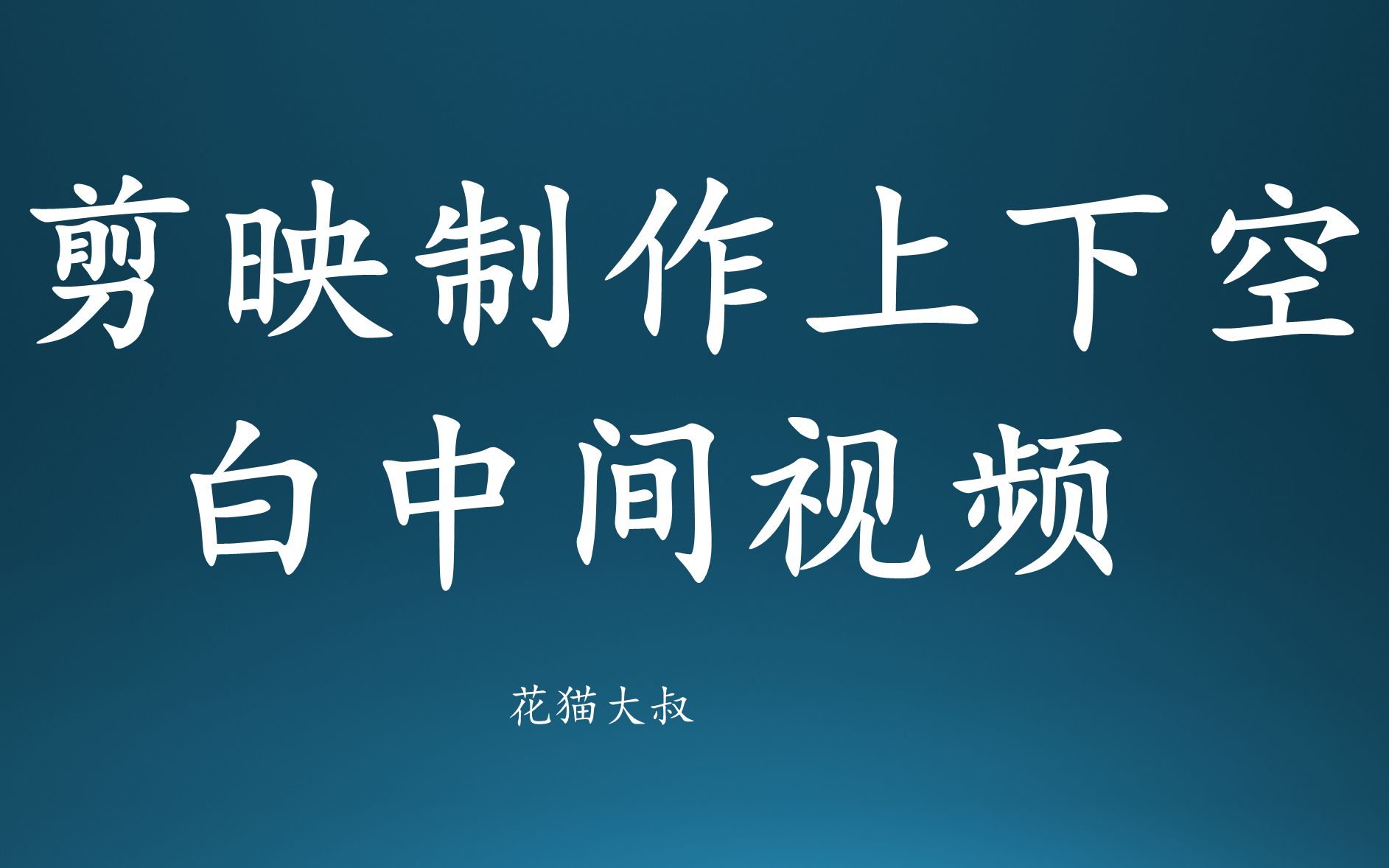 剪映制作上下空白中间视频

花猫大叔